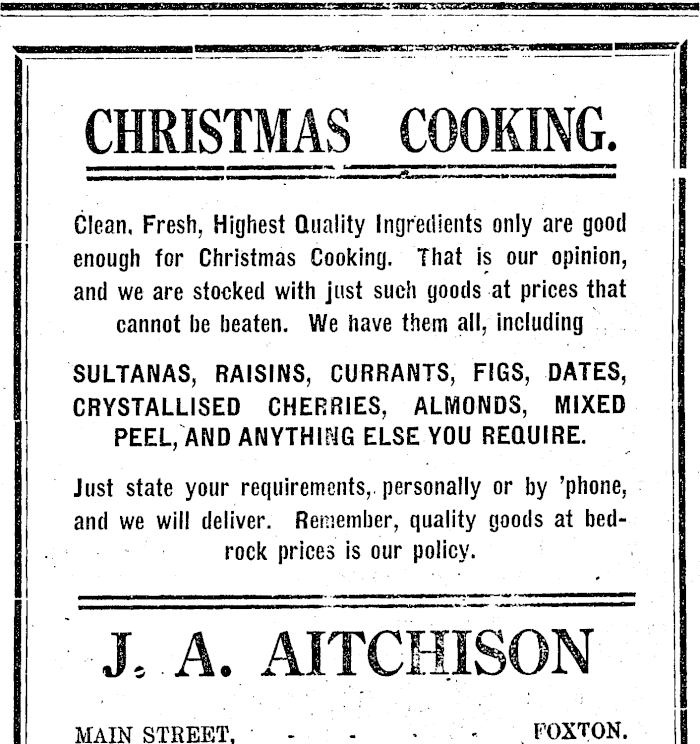 CHRISTMAS COOKING.

Clean, Fresh, Highest Quality Ingredients only are good enough for Christmas Cooking. That is our opinion, and we are stocked with just such goods at prices that cannot be beaten. We have them all, including

SULTANAS, RAISINS, CURRANTS, FIGS, DATES, CRYSTALLISED CHERRIES, ALMONDS, MIXED PEEL, AND ANYTHING ELSE YOU REQUIRE.

Just state your requirements, personally or by 'phone, and we will deliver. Remember, quality goods at bedrock prices is our policy.

J. A. AITCHISON

MAIN STREET, - - - - FOXTON.